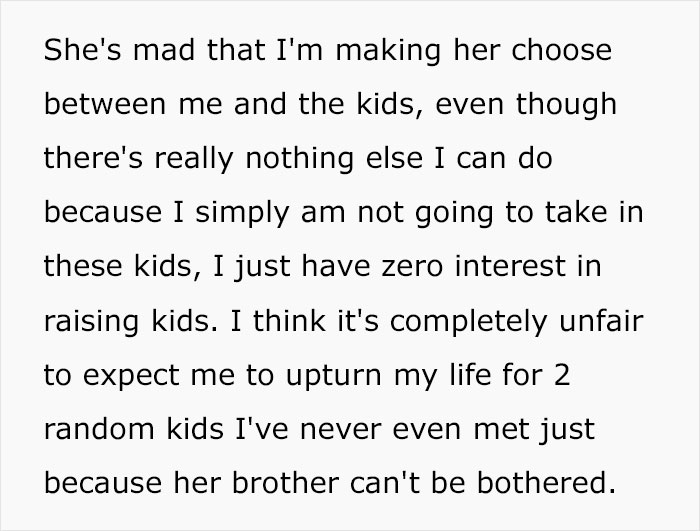 She's mad that I'm making her choose between me and the kids, even though there's really nothing else I can do because I simply am not going to take in these kids, I just have zero interest in raising kids. I think it's completely unfair to expect me to upturn my life for 2 random kids I've never even met just because her brother can't be bothered.